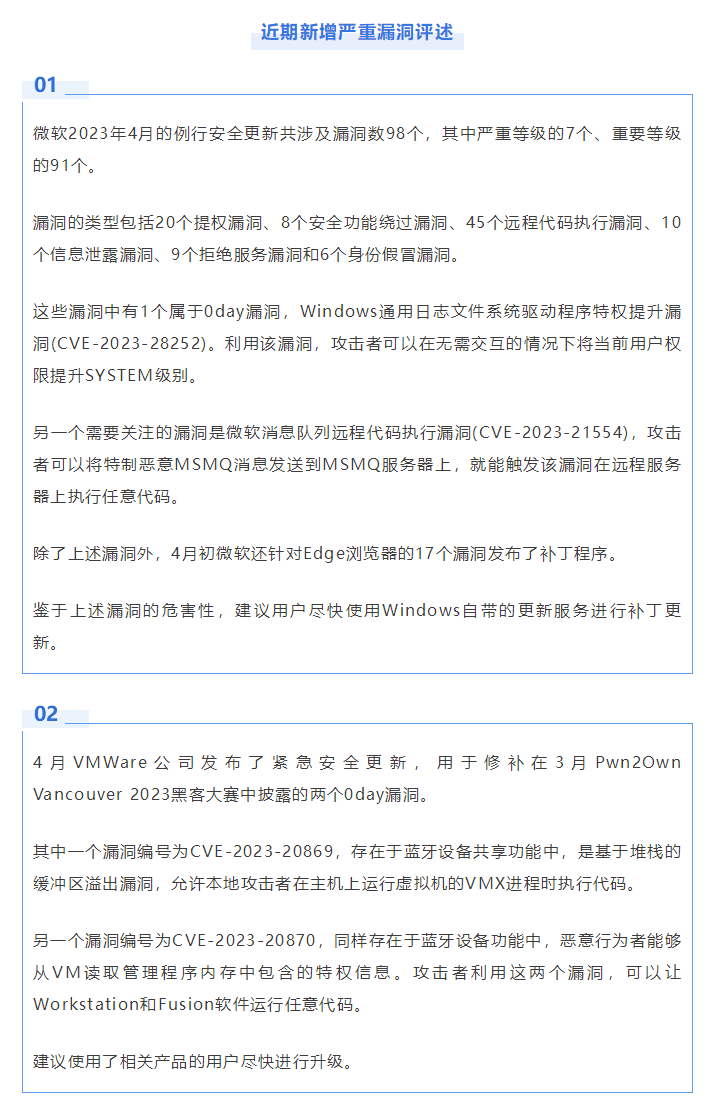 近期新增严重漏洞评述

01

微软2023年4月的例行安全更新共涉及漏洞数98个，其中严重等级的7个、重要等级的91个。

漏洞的类型包括20个提权漏洞、8个安全功能绕过漏洞、45个远程代码执行漏洞、10个信息泄露漏洞、9个拒绝服务漏洞和6个身份假冒漏洞。

这些漏洞中有1个属于0day漏洞，Windows通用日志文件系统驱动程序特权提升漏洞(CVE-2023-28252)。利用该漏洞，攻击者可以在无需交互的情况下将当前用户权限提升SYSTEM级别。

另一个需要关注的漏洞是微软消息队列远程代码执行漏洞(CVE-2023-21554)，攻击者可以将特制恶意MSMQ消息发送到MSMQ服务器上，就能触发该漏洞在远程服务器上执行任意代码。

除了上述漏洞外，4月初微软还针对Edge浏览器的17个漏洞发布了补丁程序。

鉴于上述漏洞的危害性，建议用户尽快使用Windows自带的更新服务进行补丁更新。

02

4月VMWare公司发布了紧急安全更新，用于修补在3月Pwn2Own Vancouver 2023黑客大赛中披露的两个0day漏洞。

其中一个漏洞编号为CVE-2023-20869，存在于蓝牙设备共享功能中，是基于堆栈的缓冲区溢出漏洞，允许本地攻击者在主机上运行虚拟机的VMX进程时执行代码。

另一个漏洞编号为CVE-2023-20870，同样存在于蓝牙设备功能中，恶意行为者能够从VM读取管理程序内存中包含的特权信息。攻击者利用这两个漏洞，可以让Workstation和Fusion软件运行任意代码。

建议使用了相关产品的用户尽快进行升级。